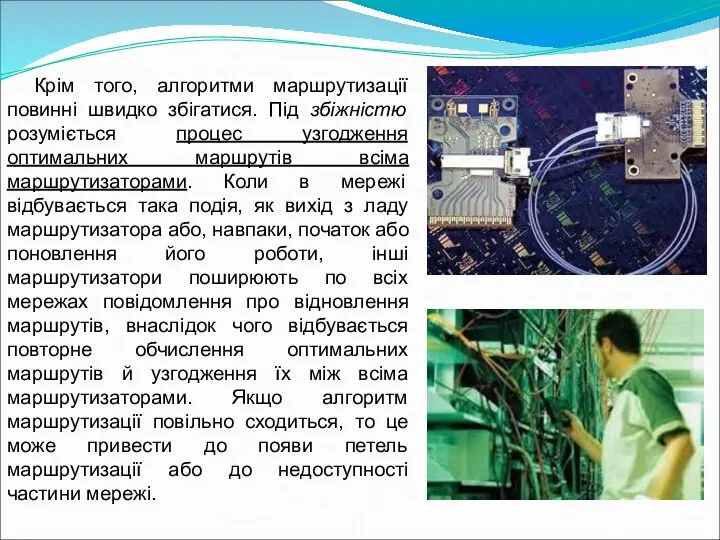 Крім того, алгоритми маршрутизації повинні швидко збігатися. Під збіжністю розуміється процес узгодження оптимальних маршрутів всіма маршрутизаторами. Коли в мережі відбувається така подія, як вихід з ладу маршрутизатора або, навпаки, початок або поновлення його роботи, інші маршрутизатори поширюють по всіх мережах повідомлення про відновлення маршрутів, внаслідок чого відбувається повторне обчислення оптимальних маршрутів й узгодження їх між всіма маршрутизаторами. Якщо алгоритм маршрутизації повільно сходиться, то це може привести до появи петель маршрутизації або до недоступності частини мережі.